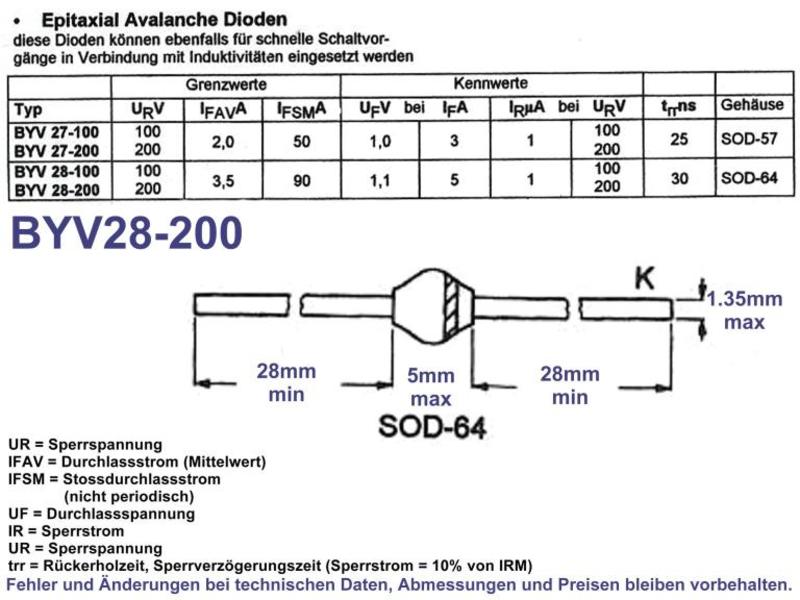 • Epitaxial Avalanche Dioden
diese Dioden können ebenfalls für schnelle Schaltvorgänge in Verbindung mit Induktivitäten eingesetzt werden

| | Grenzwerte | | | Kennwerte | | | | | |
|---|---|---|---|---|---|---|---|---|---|
| Typ | $U_R$V | $I_{FAV}$A | $I_{FSM}$A | $U_F$V bei | $I_F$A | $I_R\mu$A bei | $U_R$V | $t_{rr}$ns | Gehäuse |
| BYV 27-100 BYV 27-200 | 100 200 | 2,0 | 50 | 1,0 | 3 | 1 | 100 200 | 25 | SOD-57 |
| BYV 28-100 BYV 28-200 | 100 200 | 3,5 | 90 | 1,1 | 5 | 1 | 100 200 | 30 | SOD-64 |

BYV28-200

K
1.35mm max
28mm min
5mm max
28mm min
SOD-64

UR = Sperrspannung
IFAV = Durchlassstrom (Mittelwert)
IFSM = Stossdurchlassstrom (nicht periodisch)
UF = Durchlassspannung
IR = Sperrstrom
UR = Sperrspannung
trr = Rückerholzeit, Sperrverzögerungszeit (Sperrstrom = 10% von IRM)
Fehler und Änderungen bei technischen Daten, Abmessungen und Preisen bleiben vorbehalten.